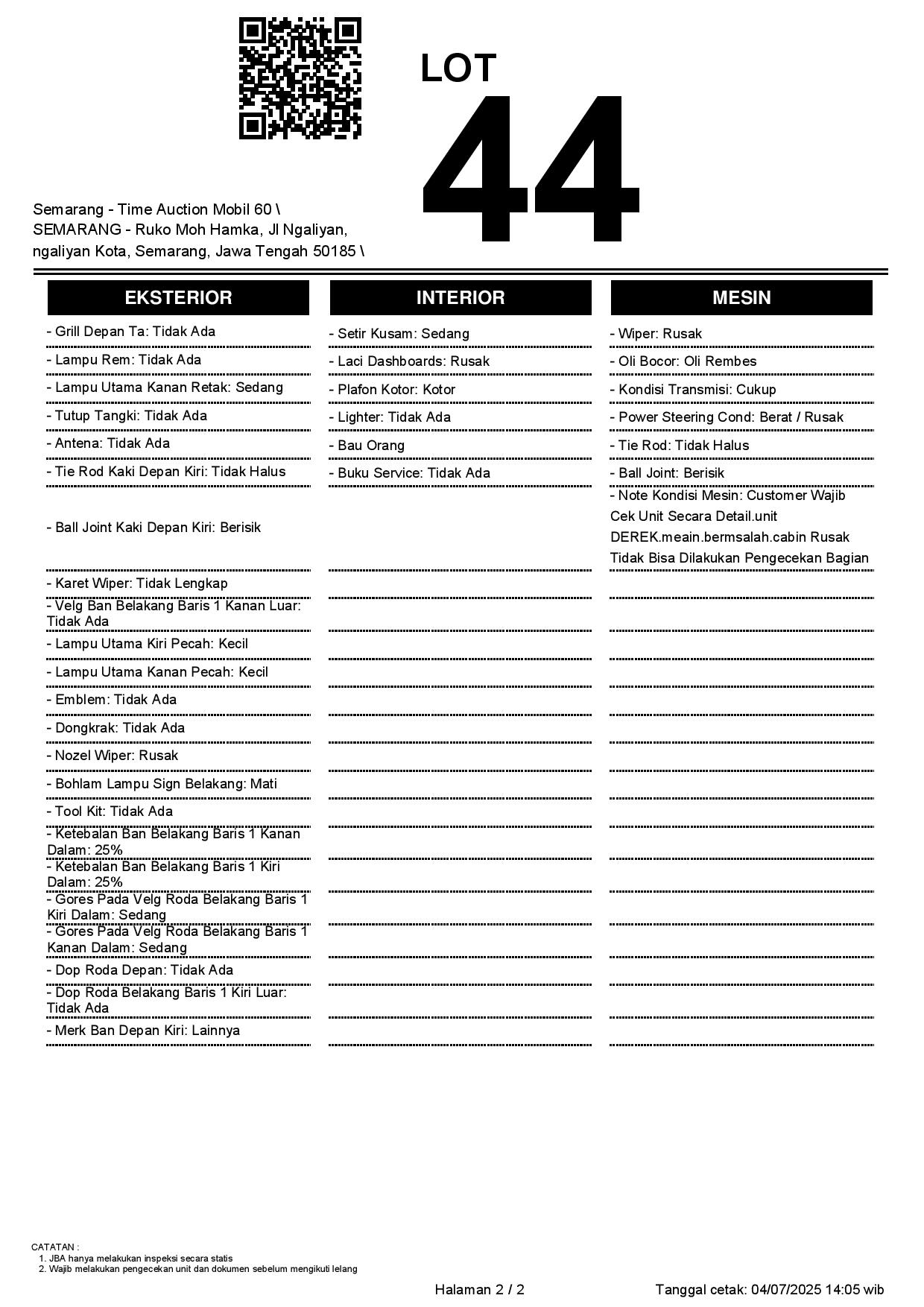 LOT 44

Semarang - Time Auction Mobil 60 \ SEMARANG - Ruko Moh Hamka, Jl Ngaliyan, ngaliyan Kota, Semarang, Jawa Tengah 50185 \

EKSTERIOR

- Grill Depan Ta: Tidak Ada
- Lampu Rem: Tidak Ada
- Lampu Utama Kanan Retak: Sedang
- Tutup Tangki: Tidak Ada
- Antena: Tidak Ada
- Tie Rod Kaki Depan Kiri: Tidak Halus
- Ball Joint Kaki Depan Kiri: Berisik
- Karet Wiper: Tidak Lengkap
- Velg Ban Belakang Baris 1 Kanan Luar: Tidak Ada
- Lampu Utama Kiri Pecah: Kecil
- Lampu Utama Kanan Pecah: Kecil
- Emblem: Tidak Ada
- Dongkrak: Tidak Ada
- Nozel Wiper: Rusak
- Bohlam Lampu Sign Belakang: Mati
- Tool Kit: Tidak Ada
- Ketebalan Ban Belakang Baris 1 Kanan Dalam: 25%
- Ketebalan Ban Belakang Baris 1 Kiri Dalam: 25%
- Gores Pada Velg Roda Belakang Baris 1 Kiri Dalam: Sedang
- Gores Pada Velg Roda Belakang Baris 1 Kanan Dalam: Sedang
- Dop Roda Depan: Tidak Ada
- Dop Roda Belakang Baris 1 Kiri Luar: Tidak Ada
- Merk Ban Depan Kiri: Lainnya

INTERIOR

- Setir Kusam: Sedang
- Laci Dashboards: Rusak
- Plafon Kotor: Kotor
- Lighter: Tidak Ada
- Bau Orang
- Buku Service: Tidak Ada

MESIN

- Wiper: Rusak
- Oli Bocor: Oli Rembes
- Kondisi Transmisi: Cukup
- Power Steering Cond: Berat / Rusak
- Tie Rod: Tidak Halus
- Ball Joint: Berisik
- Note Kondisi Mesin: Customer Wajib Cek Unit Secara Detail.unit DEREK.meain.bermsalah.cabin Rusak Tidak Bisa Dilakukan Pengecekan Bagian

CATATAN :
1. JBA hanya melakukan inspeksi secara statis
2. Wajib melakukan pengecekan unit dan dokumen sebelum mengikuti lelang

Halaman 2 / 2

Tanggal cetak: 04/07/2025 14:05 wib